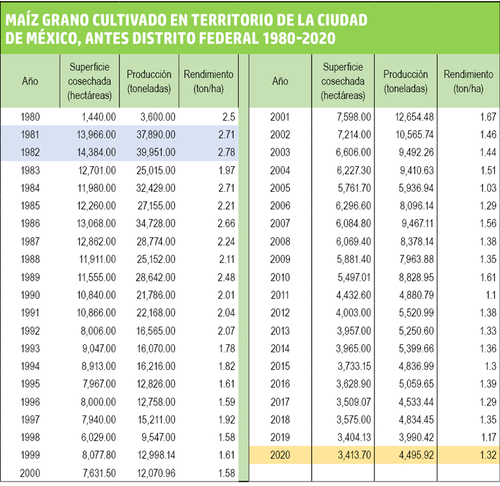 MAÍZ GRANO CULTIVADO EN TERRITORIO DE LA CIUDAD DE MÉXICO, ANTES DISTRITO FEDERAL 1980-2020

| Año | Superficie cosechada (hectáreas) | Producción (toneladas) | Rendimiento (ton/ha) |
|---|---|---|---|
| 1980 | 1,440.00 | 3,600.00 | 2.5 |
| 1981 | 13,966.00 | 37,890.00 | 2.71 |
| 1982 | 14,384.00 | 39,951.00 | 2.78 |
| 1983 | 12,701.00 | 25,015.00 | 1.97 |
| 1984 | 11,980.00 | 32,429.00 | 2.71 |
| 1985 | 12,260.00 | 27,155.00 | 2.21 |
| 1986 | 13,068.00 | 34,728.00 | 2.66 |
| 1987 | 12,862.00 | 28,774.00 | 2.24 |
| 1988 | 11,911.00 | 25,152.00 | 2.11 |
| 1989 | 11,555.00 | 28,642.00 | 2.48 |
| 1990 | 10,840.00 | 21,786.00 | 2.01 |
| 1991 | 10,866.00 | 22,168.00 | 2.04 |
| 1992 | 8,006.00 | 16,565.00 | 2.07 |
| 1993 | 9,047.00 | 16,070.00 | 1.78 |
| 1994 | 8,913.00 | 16,216.00 | 1.82 |
| 1995 | 7,967.00 | 12,826.00 | 1.61 |
| 1996 | 8,000.00 | 12,758.00 | 1.59 |
| 1997 | 7,940.00 | 15,211.00 | 1.92 |
| 1998 | 6,029.00 | 9,547.00 | 1.58 |
| 1999 | 8,077.80 | 12,998.14 | 1.61 |
| 2000 | 7,631.50 | 12,070.96 | 1.58 |

| Año | Superficie cosechada (hectáreas) | Producción (toneladas) | Rendimiento (ton/ha) |
|---|---|---|---|
| 2001 | 7,598.00 | 12,654.48 | 1.67 |
| 2002 | 7,214.00 | 10,565.74 | 1.46 |
| 2003 | 6,606.00 | 9,492.26 | 1.44 |
| 2004 | 6,227.30 | 9,410.63 | 1.51 |
| 2005 | 5,761.70 | 5,936.94 | 1.03 |
| 2006 | 6,296.60 | 8,096.14 | 1.29 |
| 2007 | 6,084.80 | 9,467.11 | 1.56 |
| 2008 | 6,069.40 | 8,378.14 | 1.38 |
| 2009 | 5,881.40 | 7,963.88 | 1.35 |
| 2010 | 5,497.01 | 8,828.95 | 1.61 |
| 2011 | 4,432.60 | 4,880.79 | 1.1 |
| 2012 | 4,003.00 | 5,520.99 | 1.38 |
| 2013 | 3,957.00 | 5,250.60 | 1.33 |
| 2014 | 3,965.00 | 5,399.66 | 1.36 |
| 2015 | 3,733.15 | 4,836.99 | 1.3 |
| 2016 | 3,628.90 | 5,059.65 | 1.39 |
| 2017 | 3,509.07 | 4,533.44 | 1.29 |
| 2018 | 3,575.00 | 4,834.45 | 1.35 |
| 2019 | 3,404.13 | 3,990.42 | 1.17 |
| 2020 | 3,413.70 | 4,495.92 | 1.32 |